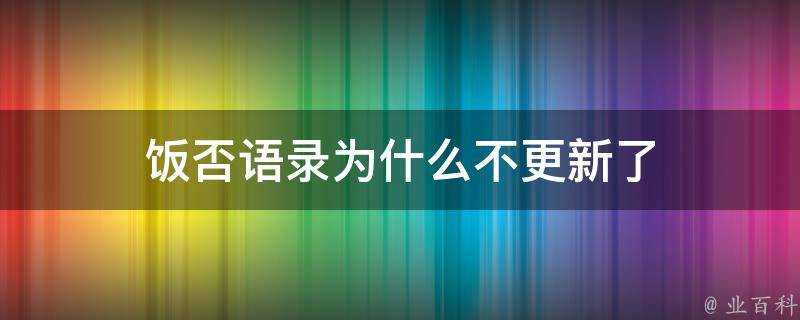 饭否语录为什么不更新了

@ 业百科